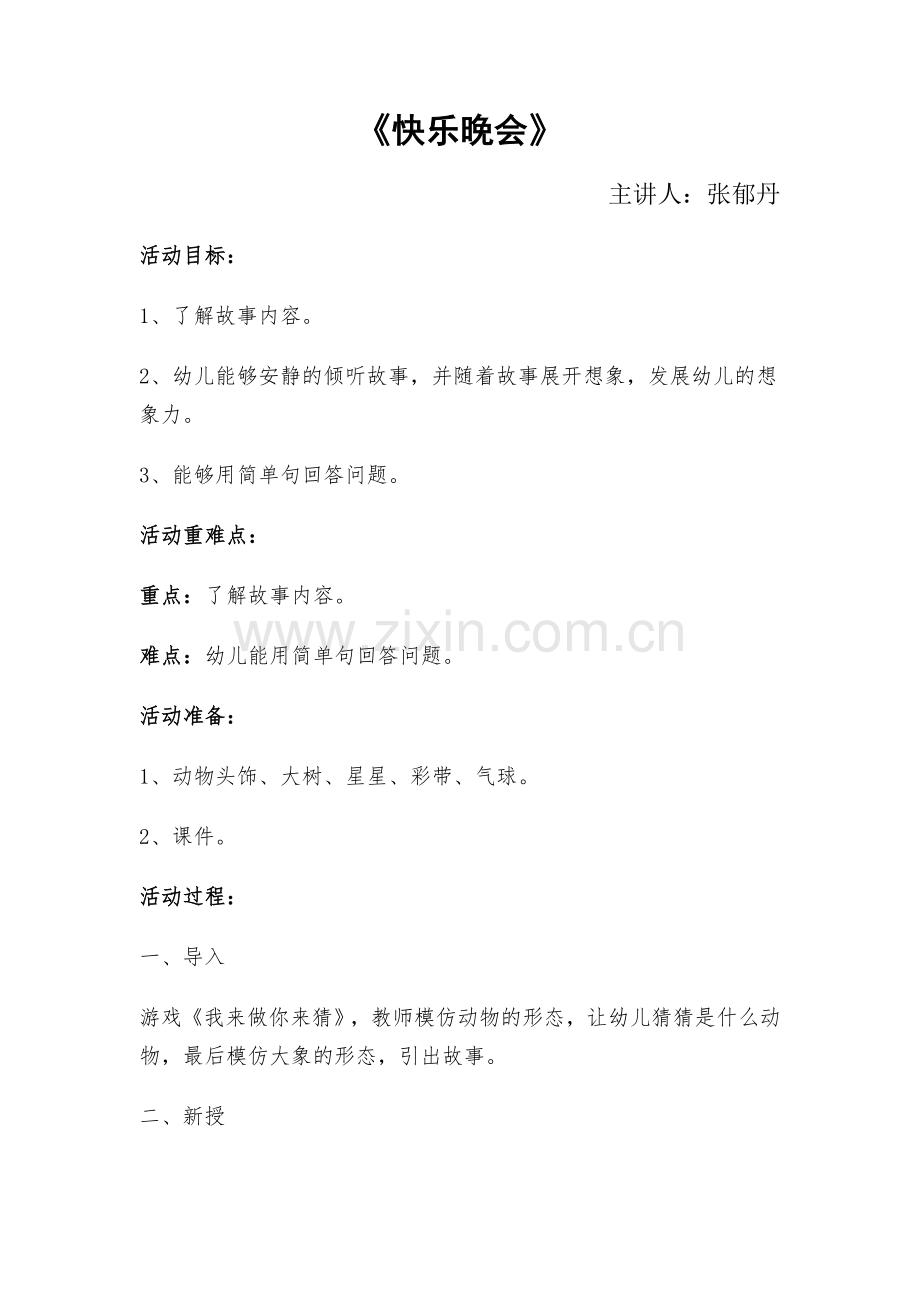 《快乐晚会》

主讲人：张郁丹

活动目标：

1、了解故事内容。

2、幼儿能够安静的倾听故事，并随着故事展开想象，发展幼儿的想象力。

3、能够用简单句回答问题。

活动重难点：

重点：了解故事内容。

难点：幼儿能用简单句回答问题。

活动准备：

1、动物头饰、大树、星星、彩带、气球。

2、课件。

活动过程：

一、导入

游戏《我来做你来猜》，教师模仿动物的形态，让幼儿猜猜是什么动物，最后模仿大象的形态，引出故事。

二、新授

www.zixin.com.cn